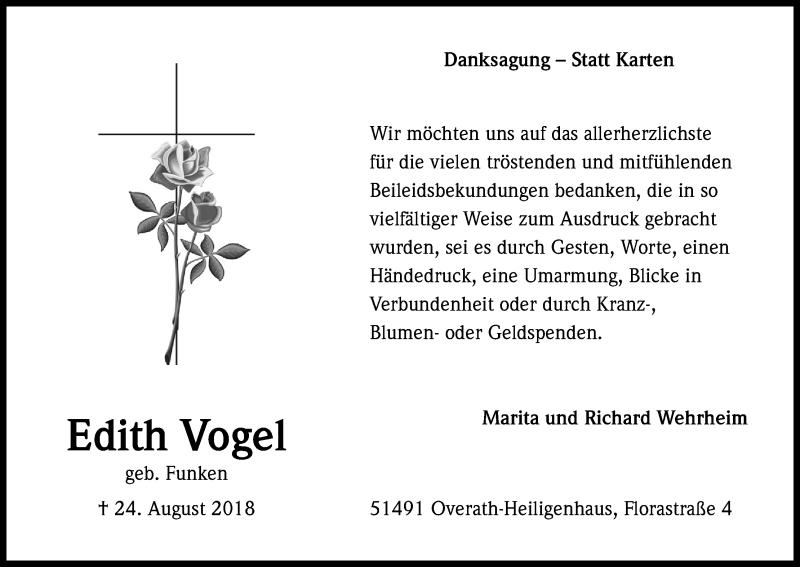 Danksagung – Statt Karten

Wir möchten uns auf das allerherzlichste für die vielen tröstenden und mitfühlenden Beileidsbekundungen bedanken, die in so vielfältiger Weise zum Ausdruck gebracht wurden, sei es durch Gesten, Worte, einen Händedruck, eine Umarmung, Blicke in Verbundenheit oder durch Kranz-, Blumen- oder Geldspenden.

Marita und Richard Wehrheim

Edith Vogel
geb. Funken

† 24. August 2018

51491 Overath-Heiligenhaus, Florastraße 4